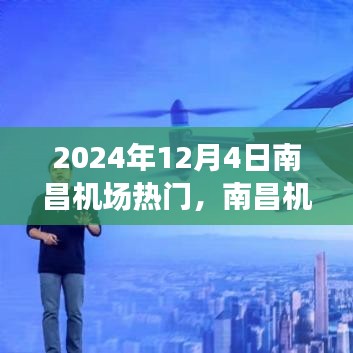 2024年12月4日南昌机场热门，南昌机